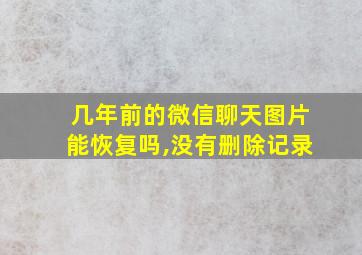 几年前的微信聊天图片能恢复吗,没有删除记录